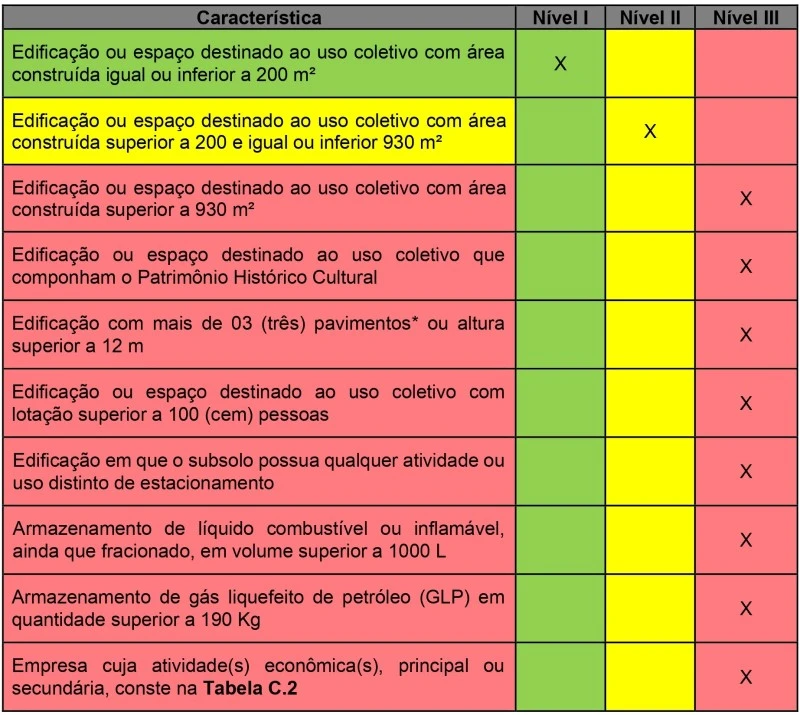 | Característica | Nível I | Nível II | Nível III |
|---|---|---|---|
| Edificação ou espaço destinado ao uso coletivo com área construída igual ou inferior a 200 m² | X | | |
| Edificação ou espaço destinado ao uso coletivo com área construída superior a 200 e igual ou inferior 930 m² | | X | |
| Edificação ou espaço destinado ao uso coletivo com área construída superior a 930 m² | | | X |
| Edificação ou espaço destinado ao uso coletivo que componham o Patrimônio Histórico Cultural | | | X |
| Edificação com mais de 03 (três) pavimentos* ou altura superior a 12 m | | | X |
| Edificação ou espaço destinado ao uso coletivo com lotação superior a 100 (cem) pessoas | | | X |
| Edificação em que o subsolo possua qualquer atividade ou uso distinto de estacionamento | | | X |
| Armazenamento de líquido combustível ou inflamável, ainda que fracionado, em volume superior a 1000 L | | | X |
| Armazenamento de gás liquefeito de petróleo (GLP) em quantidade superior a 190 Kg | | | X |
| Empresa cuja atividade(s) econômica(s), principal ou secundária, conste na Tabela C.2 | | | X |